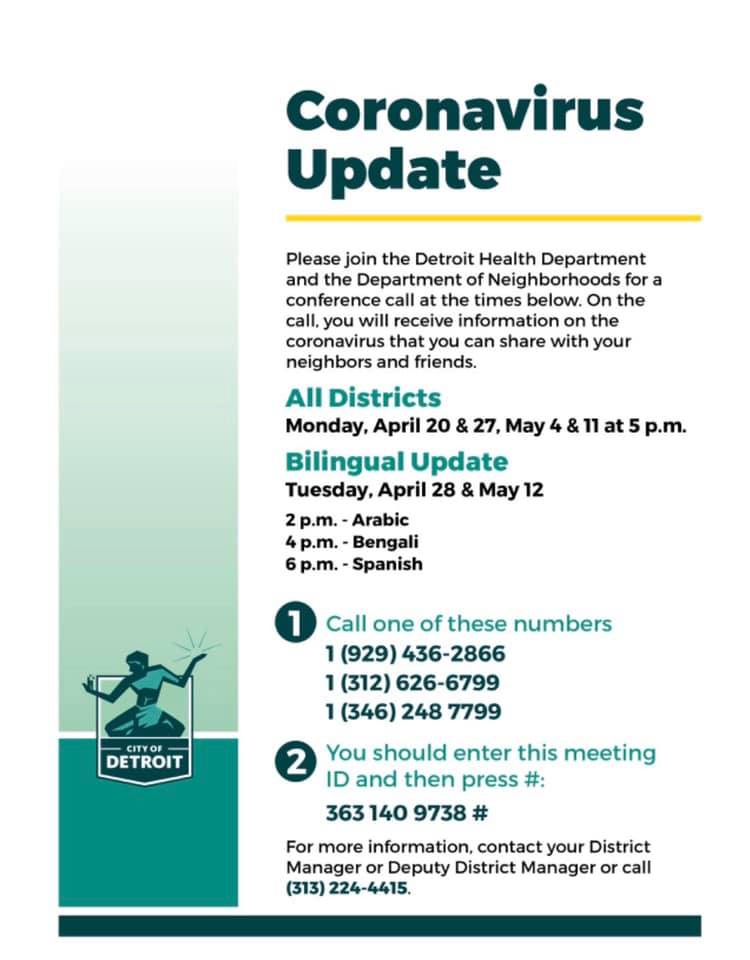 Coronavirus Update

Please join the Detroit Health Department and the Department of Neighborhoods for a conference call at the times below. On the call, you will receive information on the coronavirus that you can share with your neighbors and friends.

All Districts
Monday, April 20 & 27, May 4 & 11 at 5 p.m.

Bilingual Update
Tuesday, April 28 & May 12

2 p.m. - Arabic
4 p.m. - Bengali
6 p.m. - Spanish

1 Call one of these numbers
1 (929) 436-2866
1 (312) 626-6799
1 (346) 248 7799

2 You should enter this meeting ID and then press #:
363 140 9738 #

For more information, contact your District Manager or Deputy District Manager or call (313) 224-4415.

CITY OF DETROIT